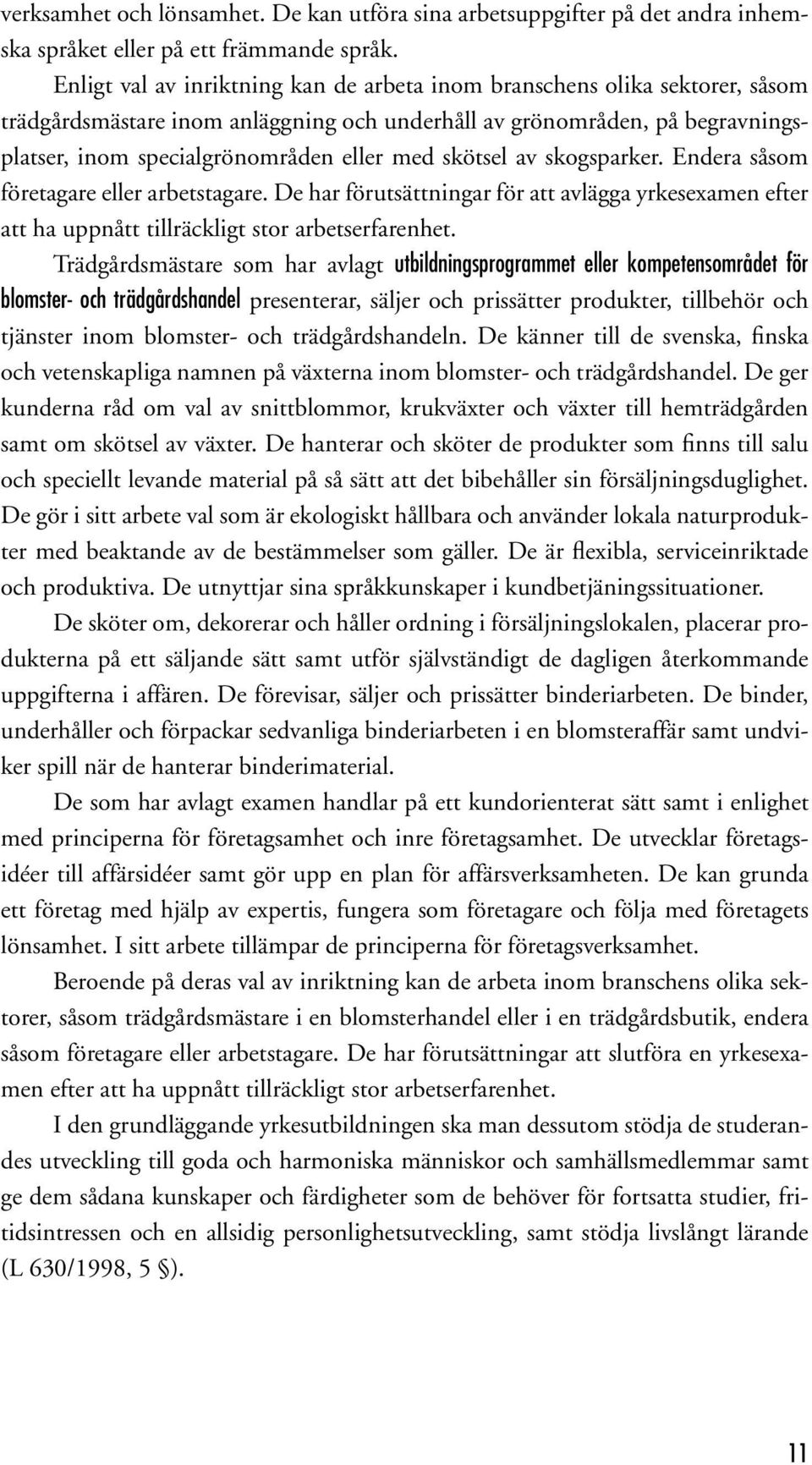 verksamhet och lönsamhet. De kan utföra sina arbetsuppgifter på det andra inhemska språket eller på ett främmande språk.

Enligt val av inriktning kan de arbeta inom branschens olika sektorer, såsom trädgårdsmästare inom anläggning och underhåll av grönområden, på begravningsplatser, inom specialgrönområden eller med skötsel av skogsparker. Endera såsom företagare eller arbetstagare. De har förutsättningar för att avlägga yrkesexamen efter att ha uppnått tillräckligt stor arbetserfarenhet.

Trädgårdsmästare som har avlagt utbildningsprogrammet eller kompetensområdet för blomster- och trädgårdshandel presenterar, säljer och prissätter produkter, tillbehör och tjänster inom blomster- och trädgårdshandeln. De känner till de svenska, finska och vetenskapliga namnen på växterna inom blomster- och trädgårdshandel. De ger kunderna råd om val av snittblommor, krukväxter och växter till hemträdgården samt om skötsel av växter. De hanterar och sköter de produkter som finns till salu och speciellt levande material på så sätt att det bibehåller sin försäljningsduglighet. De gör i sitt arbete val som är ekologiskt hållbara och använder lokala naturprodukter med beaktande av de bestämmelser som gäller. De är flexibla, serviceinriktade och produktiva. De utnyttjar sina språkkunskaper i kundbetjäningssituationer.

De sköter om, dekorerar och håller ordning i försäljningslokalen, placerar produkterna på ett säljande sätt samt utför självständigt de dagligen återkommande uppgifterna i affären. De förevisar, säljer och prissätter binderiarbeten. De binder, underhåller och förpackar sedvanliga binderiarbeten i en blomsteraffär samt undviker spill när de hanterar binderimaterial.

De som har avlagt examen handlar på ett kundorienterat sätt samt i enlighet med principerna för företagsamhet och inre företagsamhet. De utvecklar företagsidéer till affärsidéer samt gör upp en plan för affärsverksamheten. De kan grunda ett företag med hjälp av expertis, fungera som företagare och följa med företagets lönsamhet. I sitt arbete tillämpar de principerna för företagsverksamhet.

Beroende på deras val av inriktning kan de arbeta inom branschens olika sektorer, såsom trädgårdsmästare i en blomsterhandel eller i en trädgårdsbutik, endera såsom företagare eller arbetstagare. De har förutsättningar att slutföra en yrkesexamen efter att ha uppnått tillräckligt stor arbetserfarenhet.

I den grundläggande yrkesutbildningen ska man dessutom stödja de studerandes utveckling till goda och harmoniska människor och samhällsmedlemmar samt ge dem sådana kunskaper och färdigheter som de behöver för fortsatta studier, fritidsintressen och en allsidig personlighetsutveckling, samt stödja livslångt lärande (L 630/1998, 5 §).

11